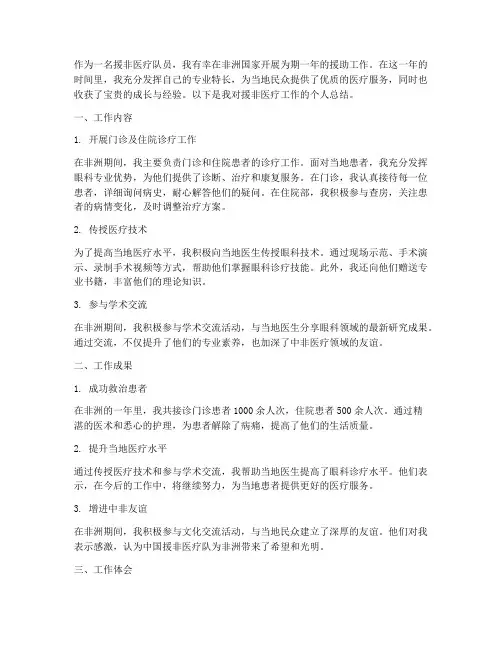 作为一名援非医疗队员，我有幸在非洲国家开展为期一年的援助工作。在这一年的时间里，我充分发挥自己的专业特长，为当地民众提供了优质的医疗服务，同时也收获了宝贵的成长与经验。以下是我对援非医疗工作的个人总结。

一、工作内容

1. 开展门诊及住院诊疗工作

在非洲期间，我主要负责门诊和住院患者的诊疗工作。面对当地患者，我充分发挥眼科专业优势，为他们提供了诊断、治疗和康复服务。在门诊，我认真接待每一位患者，详细询问病史，耐心解答他们的疑问。在住院部，我积极参与查房，关注患者的病情变化，及时调整治疗方案。

2. 传授医疗技术

为了提高当地医疗水平，我积极向当地医生传授眼科技术。通过现场示范、手术演示、录制手术视频等方式，帮助他们掌握眼科诊疗技能。此外，我还向他们赠送专业书籍，丰富他们的理论知识。

3. 参与学术交流

在非洲期间，我积极参与学术交流活动，与当地医生分享眼科领域的最新研究成果。通过交流，不仅提升了他们的专业素养，也加深了中非医疗领域的友谊。

二、工作成果

1. 成功救治患者

在非洲的一年里，我共接诊门诊患者 1000 余人次，住院患者 500 余人次。通过精湛的医术和悉心的护理，为患者解除了病痛，提高了他们的生活质量。

2. 提升当地医疗水平

通过传授医疗技术和参与学术交流，我帮助当地医生提高了眼科诊疗水平。他们表示，在今后的工作中，将继续努力，为当地患者提供更好的医疗服务。

3. 增进中非友谊

在非洲期间，我积极参与文化交流活动，与当地民众建立了深厚的友谊。他们对我表示感激，认为中国援非医疗队为非洲带来了希望和光明。

三、工作体会